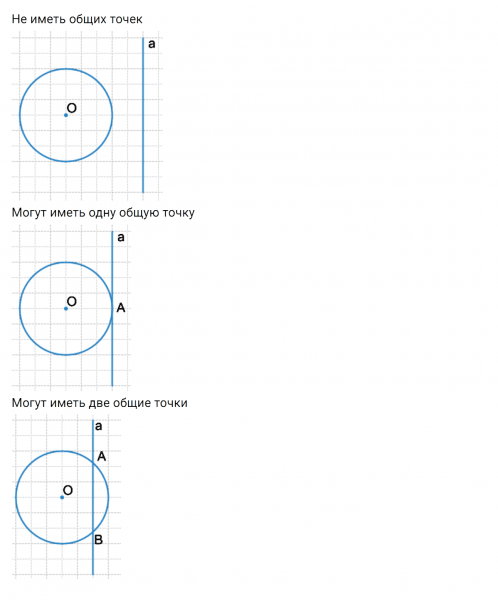 Не иметь общих точек

a

O

Могут иметь одну общую точку

a

O

A

Могут иметь две общие точки

a

A

O

B